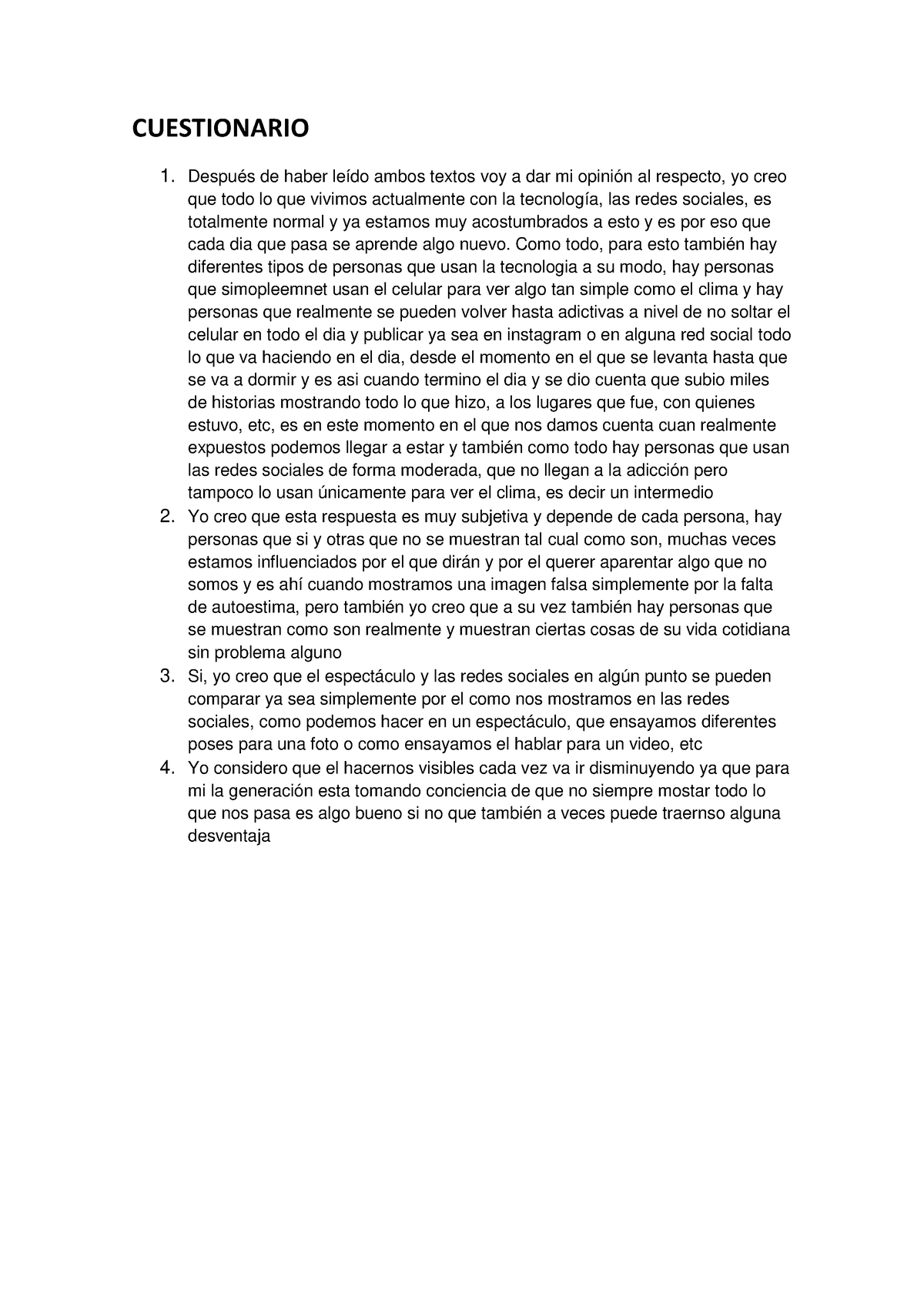 CUESTIONARIO

1. Después de haber leído ambos textos voy a dar mi opinión al respecto, yo creo que todo lo que vivimos actualmente con la tecnología, las redes sociales, es totalmente normal y ya estamos muy acostumbrados a esto y es por eso que cada dia que pasa se aprende algo nuevo. Como todo, para esto también hay diferentes tipos de personas que usan la tecnologia a su modo, hay personas que simopleemnet usan el celular para ver algo tan simple como el clima y hay personas que realmente se pueden volver hasta adictivas a nivel de no soltar el celular en todo el dia y publicar ya sea en instagram o en alguna red social todo lo que va haciendo en el dia, desde el momento en el que se levanta hasta que se va a dormir y es asi cuando termino el dia y se dio cuenta que subio miles de historias mostrando todo lo que hizo, a los lugares que fue, con quienes estuvo, etc, es en este momento en el que nos damos cuenta cuan realmente expuestos podemos llegar a estar y también como todo hay personas que usan las redes sociales de forma moderada, que no llegan a la adicción pero tampoco lo usan únicamente para ver el clima, es decir un intermedio
2. Yo creo que esta respuesta es muy subjetiva y depende de cada persona, hay personas que si y otras que no se muestran tal cual como son, muchas veces estamos influenciados por el que dirán y por el querer aparentar algo que no somos y es ahí cuando mostramos una imagen falsa simplemente por la falta de autoestima, pero también yo creo que a su vez también hay personas que se muestran como son realmente y muestran ciertas cosas de su vida cotidiana sin problema alguno
3. Si, yo creo que el espectáculo y las redes sociales en algún punto se pueden comparar ya sea simplemente por el como nos mostramos en las redes sociales, como podemos hacer en un espectáculo, que ensayamos diferentes poses para una foto o como ensayamos el hablar para un video, etc
4. Yo considero que el hacernos visibles cada vez va ir disminuyendo ya que para mi la generación esta tomando conciencia de que no siempre mostar todo lo que nos pasa es algo bueno si no que también a veces puede traernso alguna desventaja